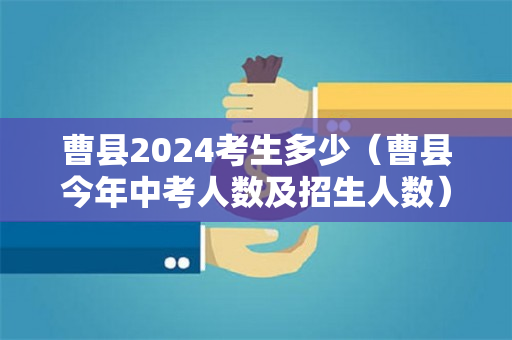 曹县2024考生多少（曹县今年中考人数及招生人数）